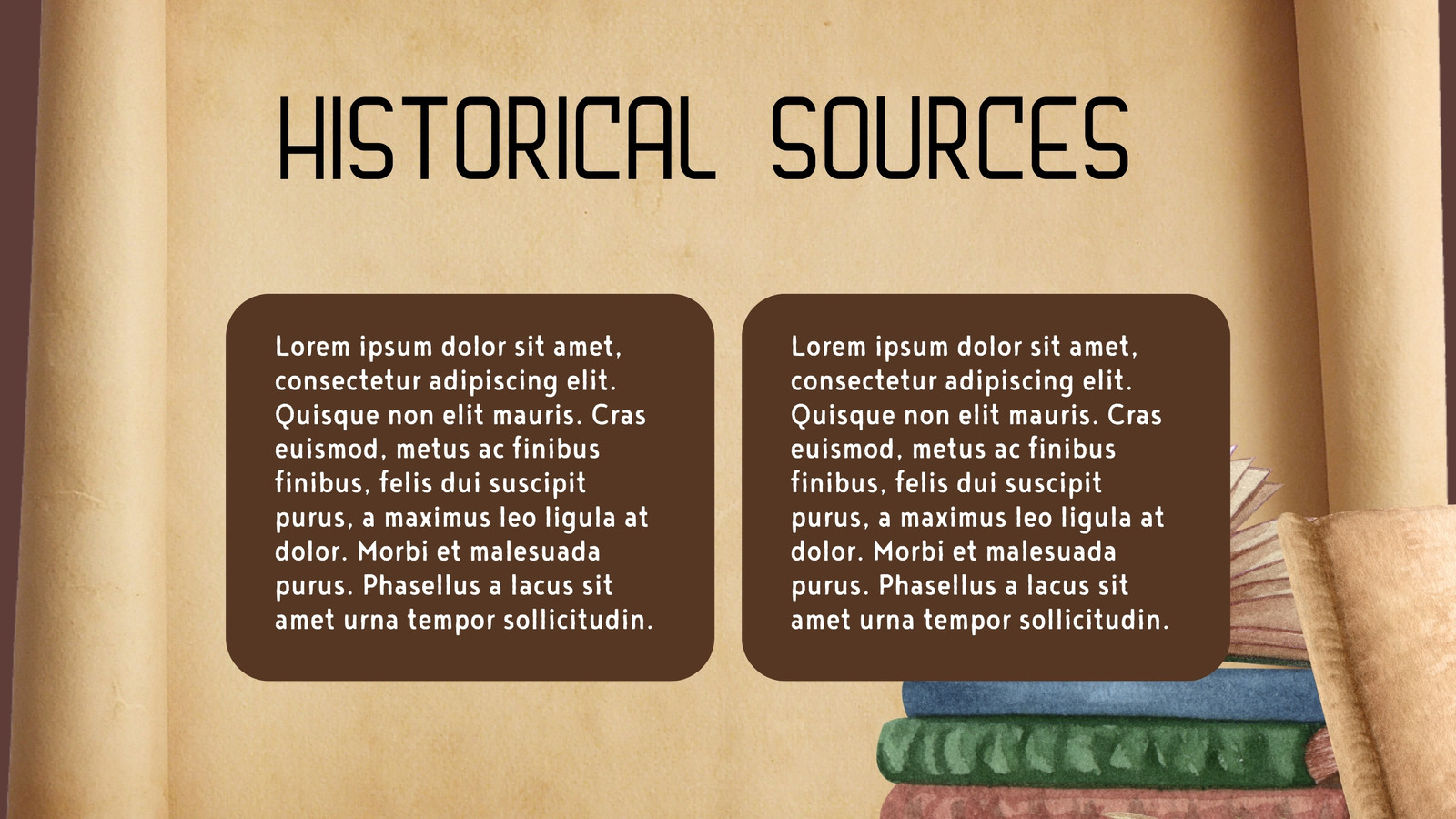 HISTORICAL SOURCES

Lorem ipsum dolor sit amet, consectetur adipiscing elit. Quisque non elit mauris. Cras euismod, metus ac finibus finibus, felis dui suscipit purus, a maximus leo ligula at dolor. Morbi et malesuada purus. Phasellus a lacus sit amet urna tempor sollicitudin.

Lorem ipsum dolor sit amet, consectetur adipiscing elit. Quisque non elit mauris. Cras euismod, metus ac finibus finibus, felis dui suscipit purus, a maximus leo ligula at dolor. Morbi et malesuada purus. Phasellus a lacus sit amet urna tempor sollicitudin.